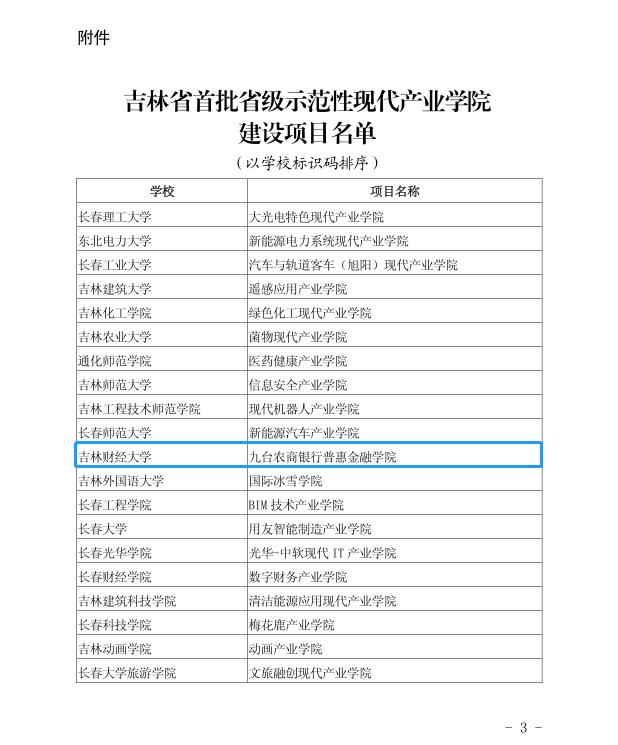 附件

吉林省首批省级示范性现代产业学院
建设项目名单

（以学校标识码排序）

| 学校 | 项目名称 |
|---|---|
| 长春理工大学 | 大光电特色现代产业学院 |
| 东北电力大学 | 新能源电力系统现代产业学院 |
| 长春工业大学 | 汽车与轨道客车（旭阳）现代产业学院 |
| 吉林建筑大学 | 遥感应用产业学院 |
| 吉林化工学院 | 绿色化工现代产业学院 |
| 吉林农业大学 | 菌物现代产业学院 |
| 通化师范学院 | 医药健康产业学院 |
| 吉林师范大学 | 信息安全产业学院 |
| 吉林工程技术师范学院 | 现代机器人产业学院 |
| 长春师范大学 | 新能源汽车产业学院 |
| 吉林财经大学 | 九台农商银行普惠金融学院 |
| 吉林外国语大学 | 国际冰雪学院 |
| 长春工程学院 | BIM技术产业学院 |
| 长春大学 | 用友智能制造产业学院 |
| 长春光华学院 | 光华-中软现代IT产业学院 |
| 长春财经学院 | 数字财务产业学院 |
| 吉林建筑科技学院 | 清洁能源应用现代产业学院 |
| 长春科技学院 | 梅花鹿产业学院 |
| 吉林动画学院 | 动画产业学院 |
| 长春大学旅游学院 | 文旅融创现代产业学院 |

- 3 -